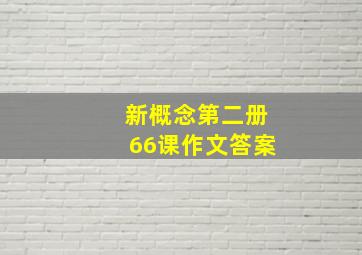 新概念第二册
66课作文答案